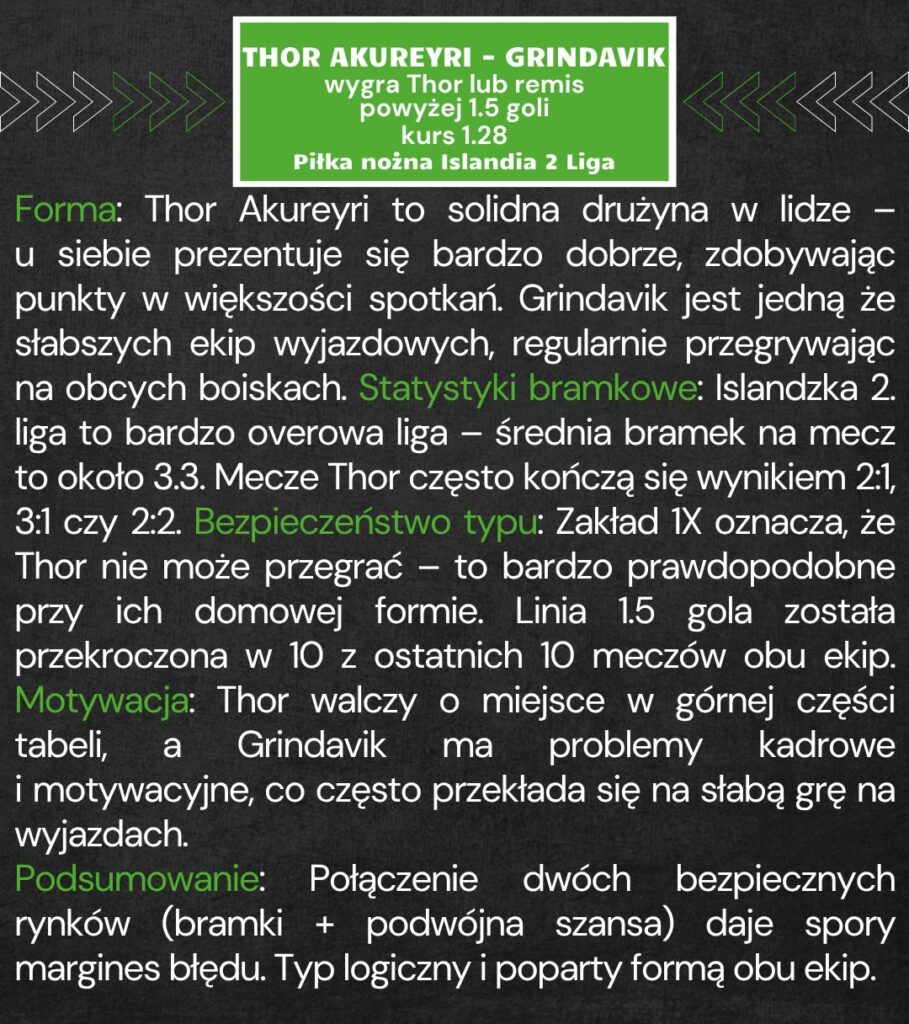 THOR AKUREYRI - GRINDAVIK
wygra Thor lub remis
powyżej 1.5 goli
kurs 1.28
Piłka nożna Islandia 2 Liga

Forma: Thor Akureyri to solidna drużyna w lidze – u siebie prezentuje się bardzo dobrze, zdobywając punkty w większości spotkań. Grindavik jest jedną że słabszych ekip wyjazdowych, regularnie przegrywając na obcych boiskach. Statystyki bramkowe: Islandzka 2. liga to bardzo overowa liga – średnia bramek na mecz to około 3.3. Mecze Thor często kończą się wynikiem 2:1, 3:1 czy 2:2. Bezpieczeństwo typu: Zakład 1X oznacza, że Thor nie może przegrać – to bardzo prawdopodobne przy ich domowej formie. Linia 1.5 gola została przekroczona w 10 z ostatnich 10 meczów obu ekip. Motywacja: Thor walczy o miejsce w górnej części tabeli, a Grindavik ma problemy kadrowe i motywacyjne, co często przekłada się na słabą grę na wyjazdach.
Podsumowanie: Połączenie dwóch bezpiecznych rynków (bramki + podwójna szansa) daje spory margines błędu. Typ logiczny i poparty formą obu ekip.